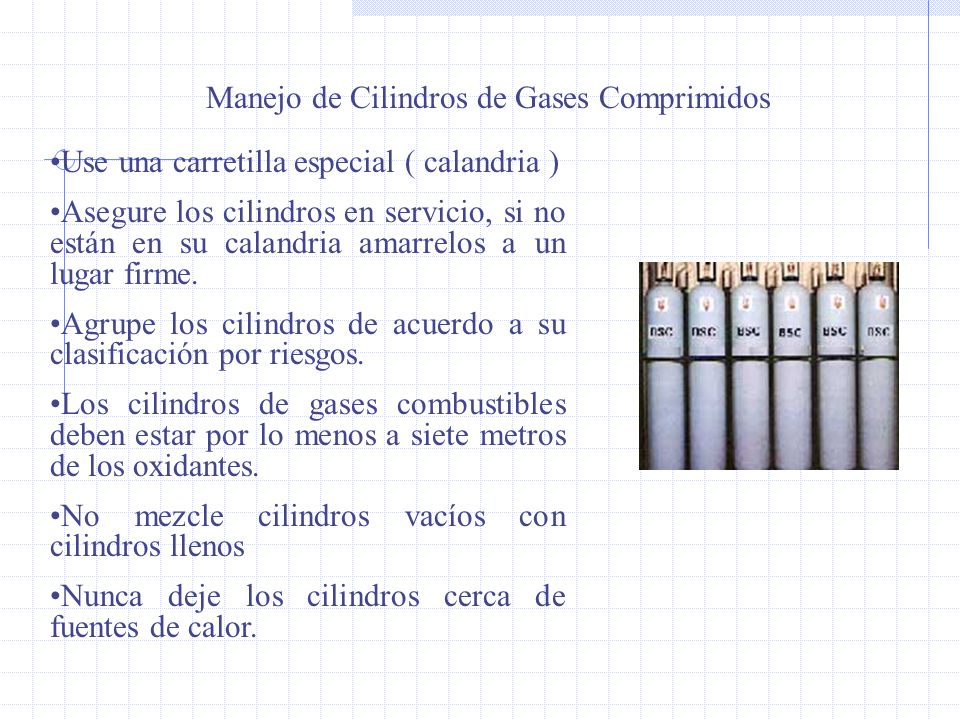 Manejo de Cilindros de Gases Comprimidos

•Use una carretilla especial ( calandria )

•Asegure los cilindros en servicio, si no están en su calandria amarrelos a un lugar firme.

•Agrupe los cilindros de acuerdo a su clasificación por riesgos.

•Los cilindros de gases combustibles deben estar por lo menos a siete metros de los oxidantes.

•No mezcle cilindros vacíos con cilindros llenos

•Nunca deje los cilindros cerca de fuentes de calor.

BSC BSC BSC BSC BSC BSC